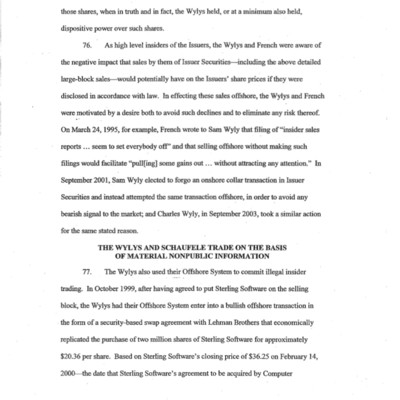 those shares, when in truth and in fact, the Wylys held, or at a minimum also held, dispositive power over such shares.

76. As high level insiders of the Issuers, the Wylys and French were aware of the negative impact that sales by them of Issuer Securities—including the above detailed large-block sales—would potentially have on the Issuers' share prices if they were disclosed in accordance with law. In effecting these sales offshore, the Wylys and French were motivated by a desire both to avoid such declines and to eliminate any risk thereof. On March 24, 1995, for example, French wrote to Sam Wyly that filing of "insider sales reports … seem to set everybody off" and that selling offshore without making such filings would facilitate "pull[ing] some gains out … without attracting any attention." In September 2001, Sam Wyly elected to forgo an onshore collar transaction in Issuer Securities and instead attempted the same transaction offshore, in order to avoid any bearish signal to the market; and Charles Wyly, in September 2003, took a similar action for the same stated reason.

THE WYLYS AND SCHAUFELE TRADE ON THE BASIS OF MATERIAL NONPUBLIC INFORMATION

77. The Wylys also used their Offshore System to commit illegal insider trading. In October 1999, after having agreed to put Sterling Software on the selling block, the Wylys had their Offshore System enter into a bullish offshore transaction in the form of a security-based swap agreement with Lehman Brothers that economically replicated the purchase of two million shares of Sterling Software for approximately $20.36 per share. Based on Sterling Software's closing price of $36.25 on February 14, 2000—the date that Sterling Software's agreement to be acquired by Computer